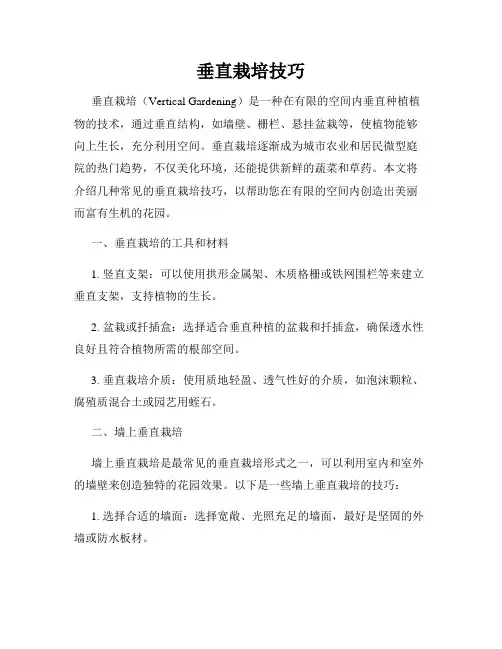 垂直栽培技巧

垂直栽培（Vertical Gardening）是一种在有限的空间内垂直种植植物的技术，通过垂直结构，如墙壁、栅栏、悬挂盆栽等，使植物能够向上生长，充分利用空间。垂直栽培逐渐成为城市农业和居民微型庭院的热门趋势，不仅美化环境，还能提供新鲜的蔬菜和草药。本文将介绍几种常见的垂直栽培技巧，以帮助您在有限的空间内创造出美丽而富有生机的花园。

一、垂直栽培的工具和材料

1. 竖直支架：可以使用拱形金属架、木质格栅或铁网围栏等来建立垂直支架，支持植物的生长。

2. 盆栽或扦插盒：选择适合垂直种植的盆栽和扦插盒，确保透水性良好且符合植物所需的根部空间。

3. 垂直栽培介质：使用质地轻盈、透气性好的介质，如泡沫颗粒、腐殖质混合土或园艺用蛭石。

二、墙上垂直栽培

墙上垂直栽培是最常见的垂直栽培形式之一，可以利用室内和室外的墙壁来创造独特的花园效果。以下是一些墙上垂直栽培的技巧：

1. 选择合适的墙面：选择宽敞、光照充足的墙面，最好是坚固的外墙或防水板材。